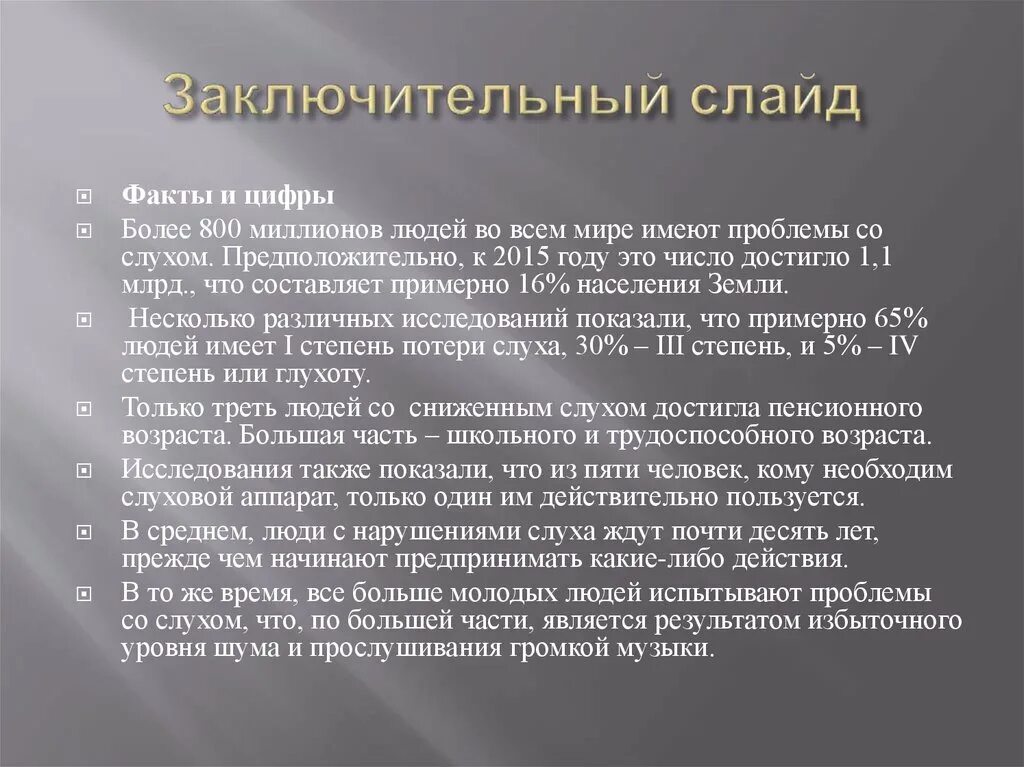 Заключительный слайд

Факты и цифры

Более 800 миллионов людей во всем мире имеют проблемы со слухом. Предположительно, к 2015 году это число достигло 1,1 млрд., что составляет примерно 16% населения Земли.

Несколько различных исследований показали, что примерно 65% людей имеет I степень потери слуха, 30% – III степень, и 5% – IV степень или глухоту.

Только треть людей со сниженным слухом достигла пенсионного возраста. Большая часть – школьного и трудоспособного возраста.

Исследования также показали, что из пяти человек, кому необходим слуховой аппарат, только один им действительно пользуется.

В среднем, люди с нарушениями слуха ждут почти десять лет, прежде чем начинают предпринимать какие-либо действия.

В то же время, все больше молодых людей испытывают проблемы со слухом, что, по большей части, является результатом избыточного уровня шума и прослушивания громкой музыки.